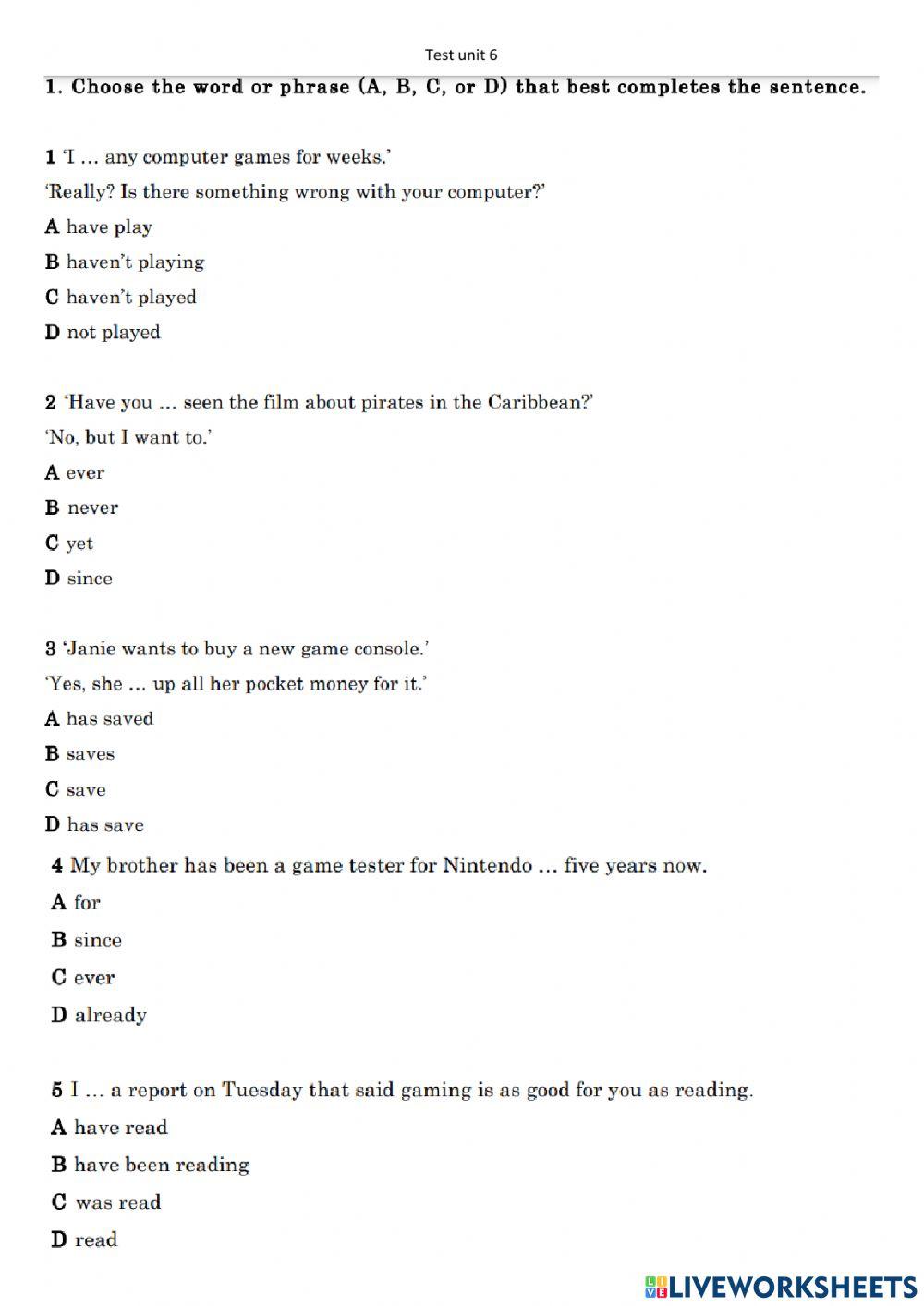 Test unit 6

1. Choose the word or phrase (A, B, C, or D) that best completes the sentence.

1 'I … any computer games for weeks.'
'Really? Is there something wrong with your computer?'
A have play
B haven't playing
C haven't played
D not played

2 'Have you … seen the film about pirates in the Caribbean?'
'No, but I want to.'
A ever
B never
C yet
D since

3 'Janie wants to buy a new game console.'
'Yes, she … up all her pocket money for it.'
A has saved
B saves
C save
D has save

4 My brother has been a game tester for Nintendo … five years now.
A for
B since
C ever
D already

5 I … a report on Tuesday that said gaming is as good for you as reading.
A have read
B have been reading
C was read
D read

LIVEWORKSHEETS